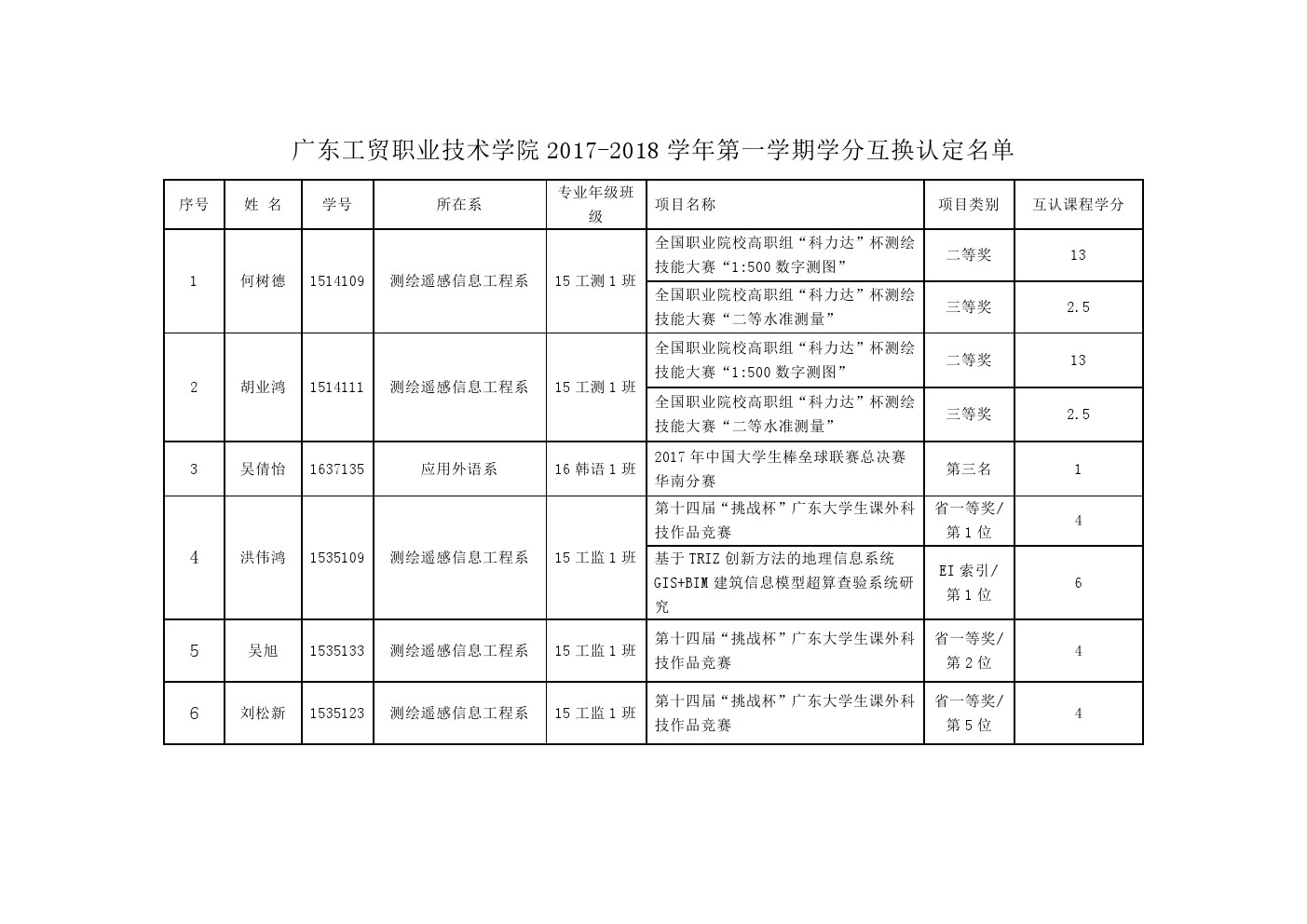 广东工贸职业技术学院 2017-2018 学年第一学期学分互换认定名单

| 序号 | 姓 名 | 学号 | 所在系 | 专业年级班级 | 项目名称 | 项目类别 | 互认课程学分 |
|---|---|---|---|---|---|---|---|
| 1 | 何树德 | 1514109 | 测绘遥感信息工程系 | 15 工测 1 班 | 全国职业院校高职组“科力达”杯测绘技能大赛“1:500 数字测图” | 二等奖 | 13 |
| | | | | | 全国职业院校高职组“科力达”杯测绘技能大赛“二等水准测量” | 三等奖 | 2.5 |
| 2 | 胡业鸿 | 1514111 | 测绘遥感信息工程系 | 15 工测 1 班 | 全国职业院校高职组“科力达”杯测绘技能大赛“1:500 数字测图” | 二等奖 | 13 |
| | | | | | 全国职业院校高职组“科力达”杯测绘技能大赛“二等水准测量” | 三等奖 | 2.5 |
| 3 | 吴倩怡 | 1637135 | 应用外语系 | 16 韩语 1 班 | 2017 年中国大学生棒垒球联赛总决赛华南分赛 | 第三名 | 1 |
| 4 | 洪伟鸿 | 1535109 | 测绘遥感信息工程系 | 15 工监 1 班 | 第十四届“挑战杯”广东大学生课外科技作品竞赛 | 省一等奖/第 1 位 | 4 |
| | | | | | 基于 TRIZ 创新方法的地理信息系统 GIS+BIM 建筑信息模型超算查验系统研究 | EI 索引/第 1 位 | 6 |
| 5 | 吴旭 | 1535133 | 测绘遥感信息工程系 | 15 工监 1 班 | 第十四届“挑战杯”广东大学生课外科技作品竞赛 | 省一等奖/第 2 位 | 4 |
| 6 | 刘松新 | 1535123 | 测绘遥感信息工程系 | 15 工监 1 班 | 第十四届“挑战杯”广东大学生课外科技作品竞赛 | 省一等奖/第 5 位 | 4 |